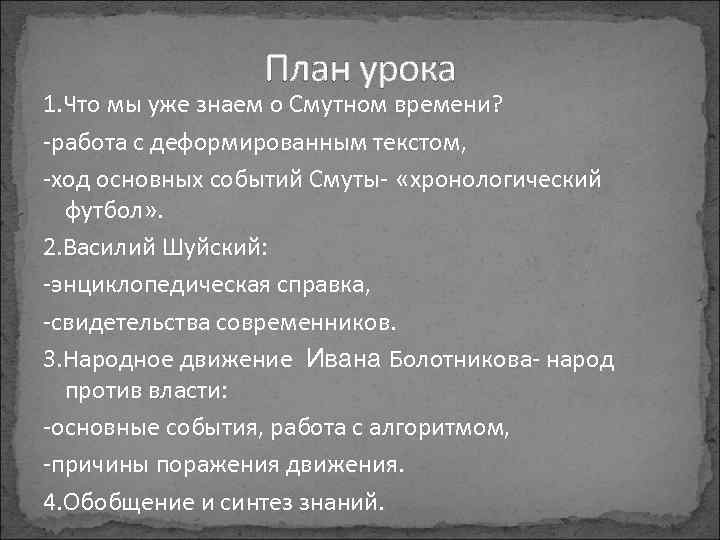 План урока

1.Что мы уже знаем о Смутном времени?

-работа с деформированным текстом,

-ход основных событий Смуты- «хронологический футбол».

2.Василий Шуйский:

-энциклопедическая справка,

-свидетельства современников.

3.Народное движение Ивана Болотникова- народ против власти:

-основные события, работа с алгоритмом,

-причины поражения движения.

4.Обобщение и синтез знаний.